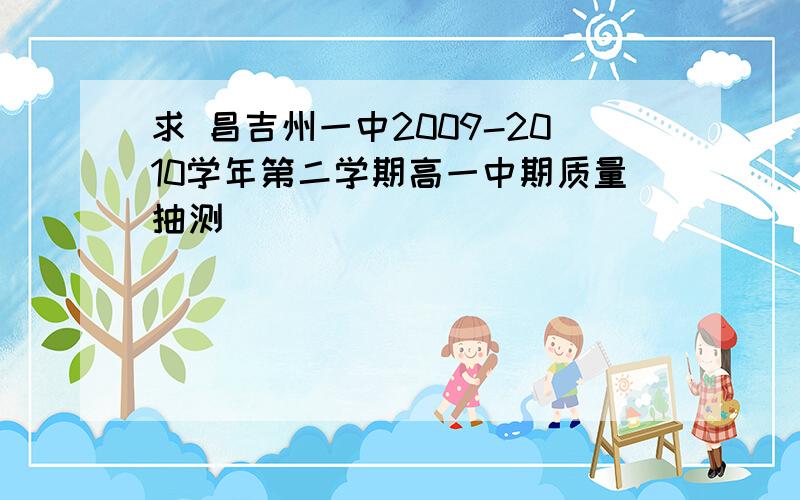 求 昌吉州一中2009-2010学年第二学期高一中期质量抽测